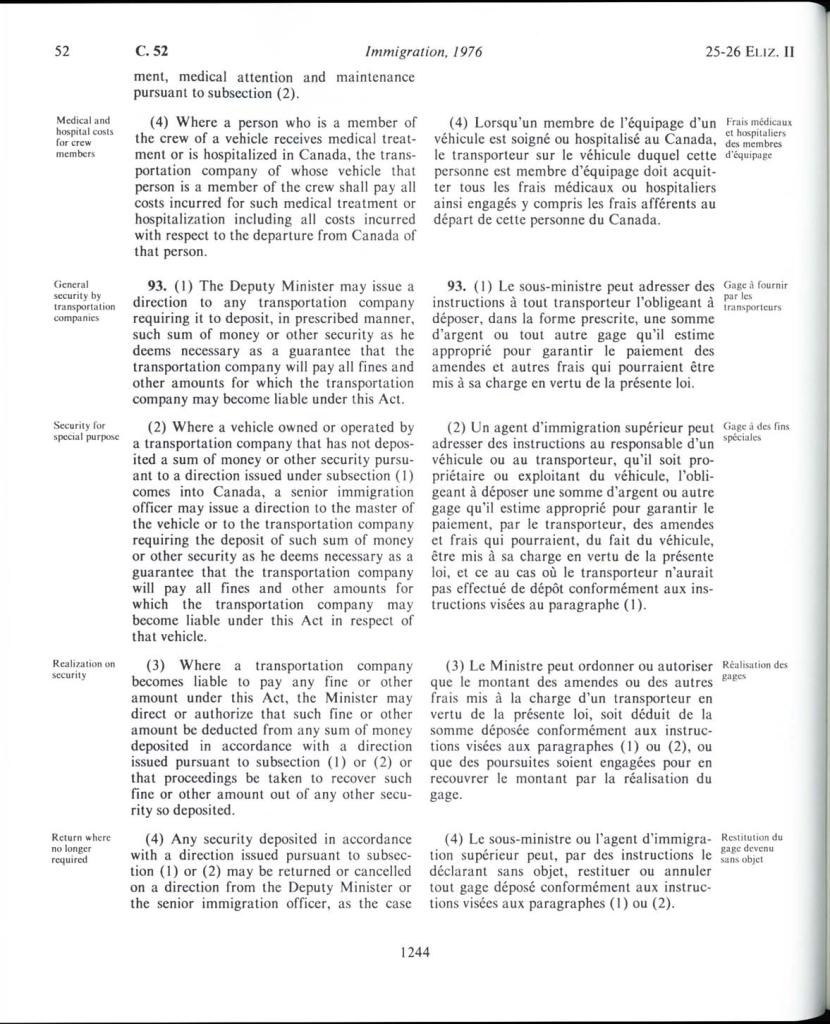 52 C. 52 Immigration, 1976 25-26 ELIZ. II

ment, medical attention and maintenance pursuant to subsection (2).

Medical and hospital costs for crew members

(4) Where a person who is a member of the crew of a vehicle receives medical treatment or is hospitalized in Canada, the transportation company of whose vehicle that person is a member of the crew shall pay all costs incurred for such medical treatment or hospitalization including all costs incurred with respect to the departure from Canada of that person.

General security by transportation companies

93. (1) The Deputy Minister may issue a direction to any transportation company requiring it to deposit, in prescribed manner, such sum of money or other security as he deems necessary as a guarantee that the transportation company will pay all fines and other amounts for which the transportation company may become liable under this Act.

Security for special purpose

(2) Where a vehicle owned or operated by a transportation company that has not deposited a sum of money or other security pursuant to a direction issued under subsection (1) comes into Canada, a senior immigration officer may issue a direction to the master of the vehicle or to the transportation company requiring the deposit of such sum of money or other security as he deems necessary as a guarantee that the transportation company will pay all fines and other amounts for which the transportation company may become liable under this Act in respect of that vehicle.

Realization on security

(3) Where a transportation company becomes liable to pay any fine or other amount under this Act, the Minister may direct or authorize that such fine or other amount be deducted from any sum of money deposited in accordance with a direction issued pursuant to subsection (1) or (2) or that proceedings be taken to recover such fine or other amount out of any other security so deposited.

Return where no longer required

(4) Any security deposited in accordance with a direction issued pursuant to subsection (1) or (2) may be returned or cancelled on a direction from the Deputy Minister or the senior immigration officer, as the case

(4) Lorsqu'un membre de l'équipage d'un véhicule est soigné ou hospitalisé au Canada, le transporteur sur le véhicule duquel cette personne est membre d'équipage doit acquitter tous les frais médicaux ou hospitaliers ainsi engagés y compris les frais afférents au départ de cette personne du Canada.

Frais médicaux et hospitaliers des membres d'équipage

93. (1) Le sous-ministre peut adresser des instructions à tout transporteur l'obligeant à déposer, dans la forme prescrite, une somme d'argent ou tout autre gage qu'il estime approprié pour garantir le paiement des amendes et autres frais qui pourraient être mis à sa charge en vertu de la présente loi.

Gage à fournir par les transporteurs

(2) Un agent d'immigration supérieur peut adresser des instructions au responsable d'un véhicule ou au transporteur, qu'il soit propriétaire ou exploitant du véhicule, l'obligeant à déposer une somme d'argent ou autre gage qu'il estime approprié pour garantir le paiement, par le transporteur, des amendes et frais qui pourraient, du fait du véhicule, être mis à sa charge en vertu de la présente loi, et ce au cas où le transporteur n'aurait pas effectué de dépôt conformément aux instructions visées au paragraphe (1).

Gage à des fins spéciales

(3) Le Ministre peut ordonner ou autoriser que le montant des amendes ou des autres frais mis à la charge d'un transporteur en vertu de la présente loi, soit déduit de la somme déposée conformément aux instructions visées aux paragraphes (1) ou (2), ou que des poursuites soient engagées pour en recouvrer le montant par la réalisation du gage.

Réalisation des gages

(4) Le sous-ministre ou l'agent d'immigration supérieur peut, par des instructions le déclarant sans objet, restituer ou annuler tout gage déposé conformément aux instructions visées aux paragraphes (1) ou (2).

Restitution du gage devenu sans objet

1244